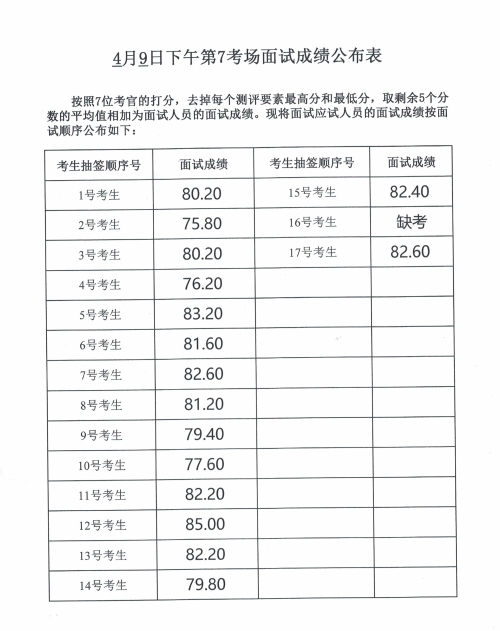 4月9日下午第7考场面试成绩公布表

按照7位考官的打分，去掉每个测评要素最高分和最低分，取剩余5个分数的平均值相加为面试人员的面试成绩。现将面试应试人员的面试成绩按面试顺序公布如下：

| 考生抽签顺序号 | 面试成绩 | 考生抽签顺序号 | 面试成绩 |
|---|---|---|---|
| 1号考生 | 80.20 | 15号考生 | 82.40 |
| 2号考生 | 75.80 | 16号考生 | 缺考 |
| 3号考生 | 80.20 | 17号考生 | 82.60 |
| 4号考生 | 76.20 | | |
| 5号考生 | 83.20 | | |
| 6号考生 | 81.60 | | |
| 7号考生 | 82.60 | | |
| 8号考生 | 81.20 | | |
| 9号考生 | 79.40 | | |
| 10号考生 | 77.60 | | |
| 11号考生 | 82.20 | | |
| 12号考生 | 85.00 | | |
| 13号考生 | 82.20 | | |
| 14号考生 | 79.80 | | |